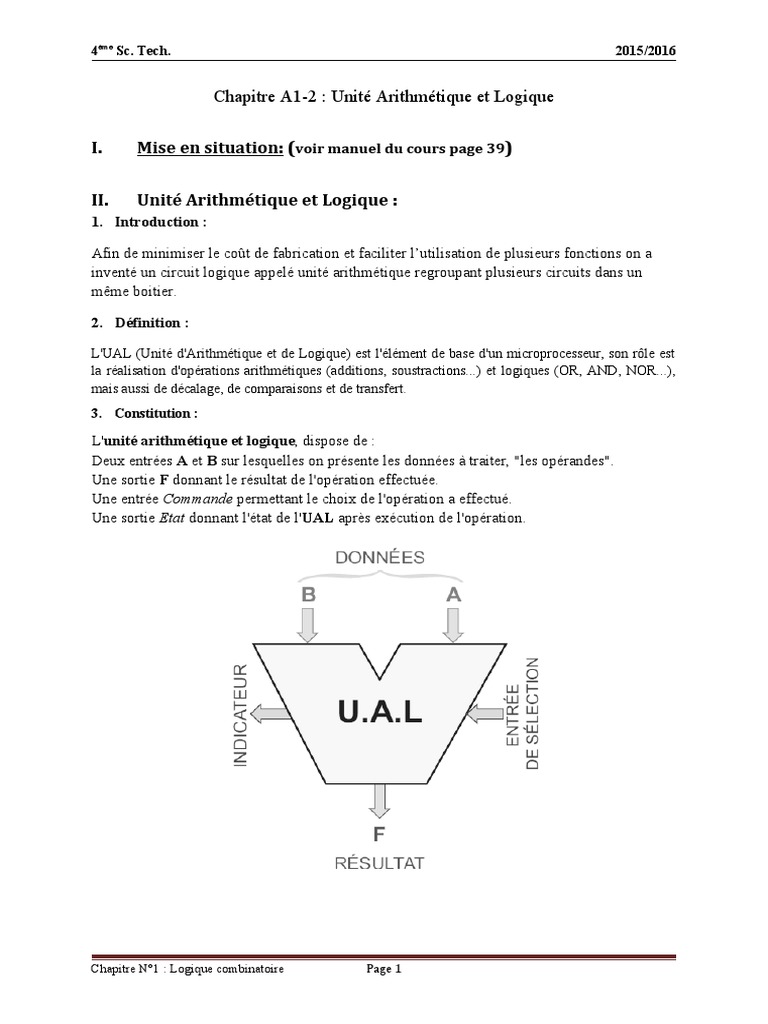 4ème Sc. Tech. 2015/2016

Chapitre A1-2 : Unité Arithmétique et Logique

I. Mise en situation: (voir manuel du cours page 39)

II. Unité Arithmétique et Logique :

1. Introduction :

Afin de minimiser le coût de fabrication et faciliter l'utilisation de plusieurs fonctions on a inventé un circuit logique appelé unité arithmétique regroupant plusieurs circuits dans un même boitier.

2. Définition :

L'UAL (Unité d'Arithmétique et de Logique) est l'élément de base d'un microprocesseur, son rôle est la réalisation d'opérations arithmétiques (additions, soustractions...) et logiques (OR, AND, NOR...), mais aussi de décalage, de comparaisons et de transfert.

3. Constitution :

L'unité arithmétique et logique, dispose de :
Deux entrées A et B sur lesquelles on présente les données à traiter, "les opérandes".
Une sortie F donnant le résultat de l'opération effectuée.
Une entrée Commande permettant le choix de l'opération a effectué.
Une sortie Etat donnant l'état de l'UAL après exécution de l'opération.

DONNÉES
B
A
INDICATEUR
U.A.L
ENTRÉE DE SÉLECTION
F
RÉSULTAT

Chapitre N°1 : Logique combinatoire Page 1